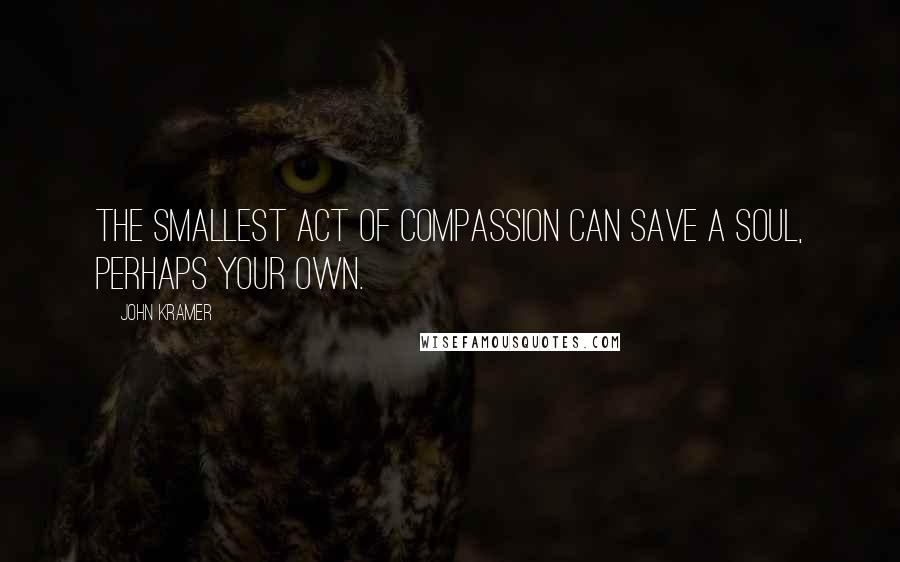 THE SMALLEST ACT OF COMPASSION CAN SAVE A SOUL, PERHAPS YOUR OWN.

JOHN KRAMER

WISEFAMOUSQUOTES.COM